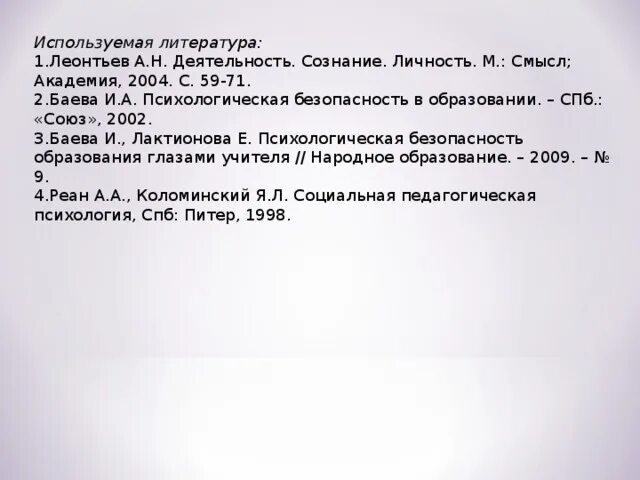 Используемая литература:
1.Леонтьев А.Н. Деятельность. Сознание. Личность. М.: Смысл; Академия, 2004. С. 59-71.
2.Баева И.А. Психологическая безопасность в образовании. – СПб.: «Союз», 2002.
3.Баева И., Лактионова Е. Психологическая безопасность образования глазами учителя // Народное образование. – 2009. – № 9.
4.Реан А.А., Коломинский Я.Л. Социальная педагогическая психология, Спб: Питер, 1998.